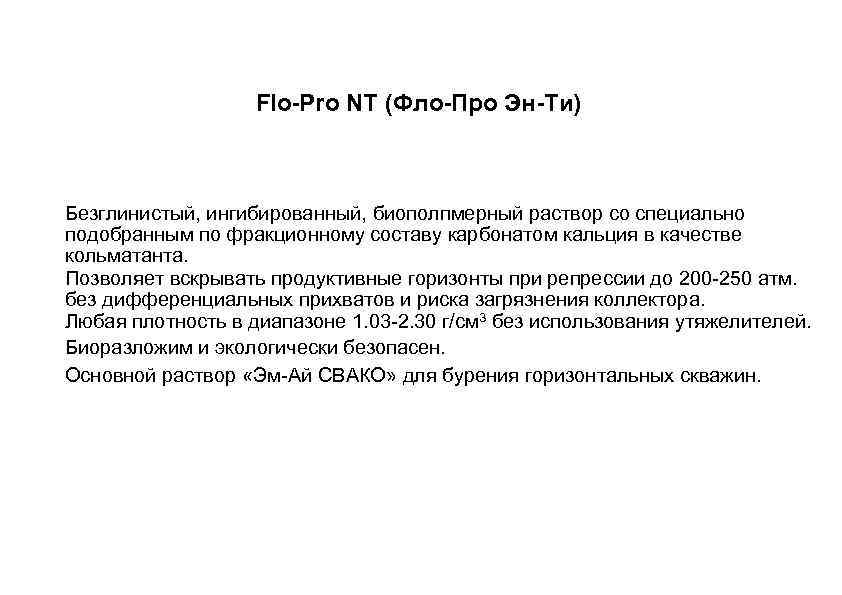 Flo-Pro NT (Фло-Про Эн-Ти)

Безглинистый, ингибированный, биополпмерный раствор со специально подобранным по фракционному составу карбонатом кальция в качестве кольматанта.

Позволяет вскрывать продуктивные горизонты при репрессии до 200-250 атм. без дифференциальных прихватов и риска загрязнения коллектора.

Любая плотность в диапазоне 1.03-2.30 г/см$^3$ без использования утяжелителей.

Биоразложим и экологически безопасен.

Основной раствор «Эм-Ай СВАКО» для бурения горизонтальных скважин.